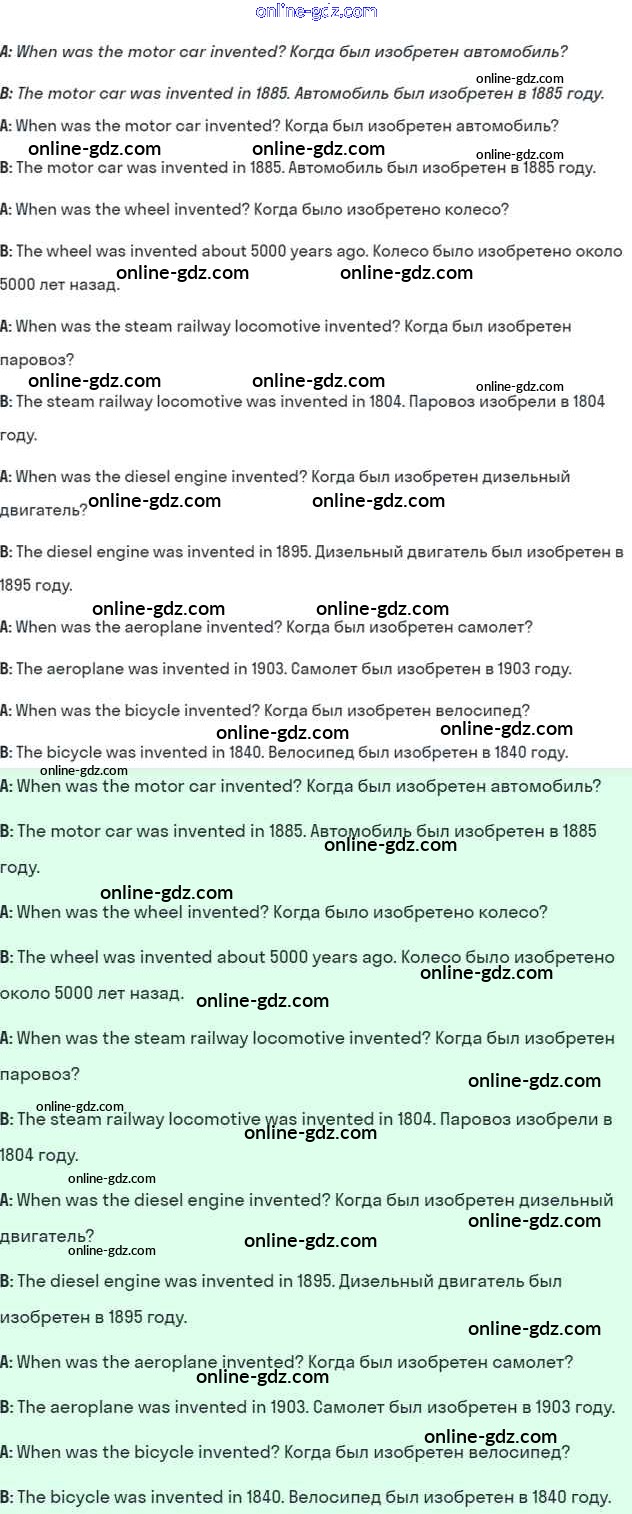 A: When was the motor car invented? Когда был изобретен автомобиль?

B: The motor car was invented in 1885. Автомобиль был изобретен в 1885 году.

A: When was the motor car invented? Когда был изобретен автомобиль?

B: The motor car was invented in 1885. Автомобиль был изобретен в 1885 году.

A: When was the wheel invented? Когда было изобретено колесо?

B: The wheel was invented about 5000 years ago. Колесо было изобретено около 5000 лет назад.

A: When was the steam railway locomotive invented? Когда был изобретен паровоз?

B: The steam railway locomotive was invented in 1804. Паровоз изобрели в 1804 году.

A: When was the diesel engine invented? Когда был изобретен дизельный двигатель?

B: The diesel engine was invented in 1895. Дизельный двигатель был изобретен в 1895 году.

A: When was the aeroplane invented? Когда был изобретен самолет?

B: The aeroplane was invented in 1903. Самолет был изобретен в 1903 году.

A: When was the bicycle invented? Когда был изобретен велосипед?

B: The bicycle was invented in 1840. Велосипед был изобретен в 1840 году.

A: When was the motor car invented? Когда был изобретен автомобиль?

B: The motor car was invented in 1885. Автомобиль был изобретен в 1885 году.

A: When was the wheel invented? Когда было изобретено колесо?

B: The wheel was invented about 5000 years ago. Колесо было изобретено около 5000 лет назад.

A: When was the steam railway locomotive invented? Когда был изобретен паровоз?

B: The steam railway locomotive was invented in 1804. Паровоз изобрели в 1804 году.

A: When was the diesel engine invented? Когда был изобретен дизельный двигатель?

B: The diesel engine was invented in 1895. Дизельный двигатель был изобретен в 1895 году.

A: When was the aeroplane invented? Когда был изобретен самолет?

B: The aeroplane was invented in 1903. Самолет был изобретен в 1903 году.

A: When was the bicycle invented? Когда был изобретен велосипед?

B: The bicycle was invented in 1840. Велосипед был изобретен в 1840 году.

online-gdz.com